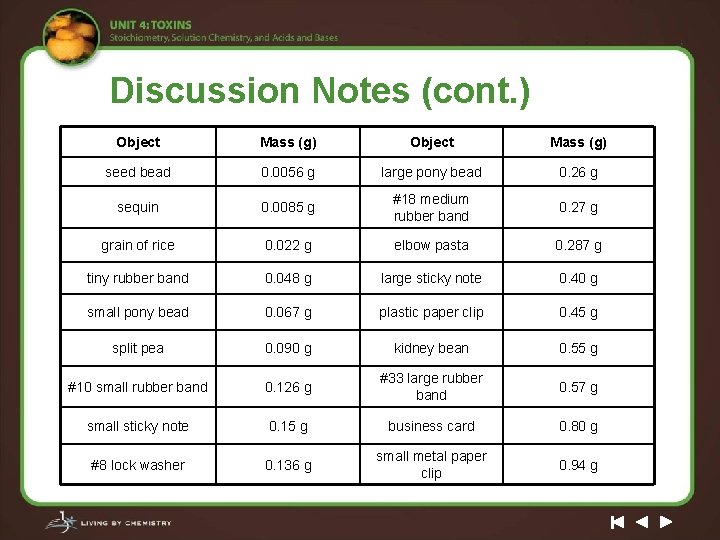 UNIT 4: TOXINS
Stoichiometry, Solution Chemistry, and Acids and Bases

Discussion Notes (cont.)

| Object | Mass (g) | Object | Mass (g) |
|---|---|---|---|
| seed bead | 0.0056 g | large pony bead | 0.26 g |
| sequin | 0.0085 g | #18 medium rubber band | 0.27 g |
| grain of rice | 0.022 g | elbow pasta | 0.287 g |
| tiny rubber band | 0.048 g | large sticky note | 0.40 g |
| small pony bead | 0.067 g | plastic paper clip | 0.45 g |
| split pea | 0.090 g | kidney bean | 0.55 g |
| #10 small rubber band | 0.126 g | #33 large rubber band | 0.57 g |
| small sticky note | 0.15 g | business card | 0.80 g |
| #8 lock washer | 0.136 g | small metal paper clip | 0.94 g |

LIVING BY CHEMISTRY